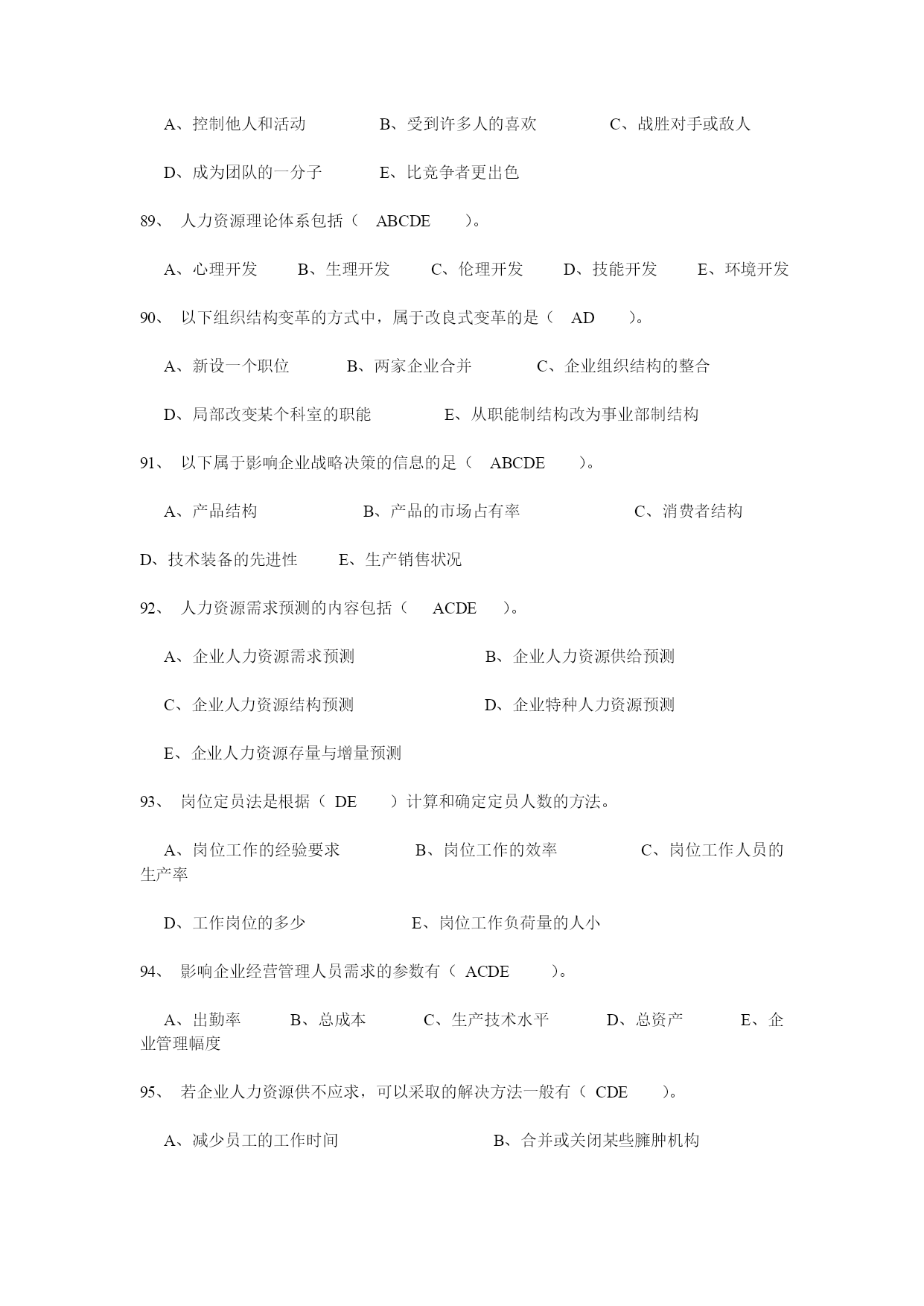 A、控制他人和活动　　B、受到许多人的喜欢　　C、战胜对手或敌人

D、成为团队的一分子　　E、比竞争者更出色

89、 人力资源理论体系包括（ ABCDE ）。

A、心理开发　B、生理开发　C、伦理开发　D、技能开发　E、环境开发

90、 以下组织结构变革的方式中，属于改良式变革的是（ AD ）。

A、新设一个职位　　B、两家企业合并　　C、企业组织结构的整合

D、局部改变某个科室的职能　　E、从职能制结构改为事业部制结构

91、 以下属于影响企业战略决策的信息的足（ ABCDE ）。

A、产品结构　　B、产品的市场占有率　　C、消费者结构

D、技术装备的先进性　E、生产销售状况

92、 人力资源需求预测的内容包括（ ACDE ）。

A、企业人力资源需求预测　　B、企业人力资源供给预测

C、企业人力资源结构预测　　D、企业特种人力资源预测

E、企业人力资源存量与增量预测

93、 岗位定员法是根据（ DE ）计算和确定定员人数的方法。

A、岗位工作的经验要求　　B、岗位工作的效率　　C、岗位工作人员的生产率

D、工作岗位的多少　　E、岗位工作负荷量的人小

94、 影响企业经营管理人员需求的参数有（ ACDE ）。

A、出勤率　B、总成本　C、生产技术水平　D、总资产　E、企业管理幅度

95、 若企业人力资源供不应求，可以采取的解决方法一般有（ CDE ）。

A、减少员工的工作时间　　B、合并或关闭某些臃肿机构